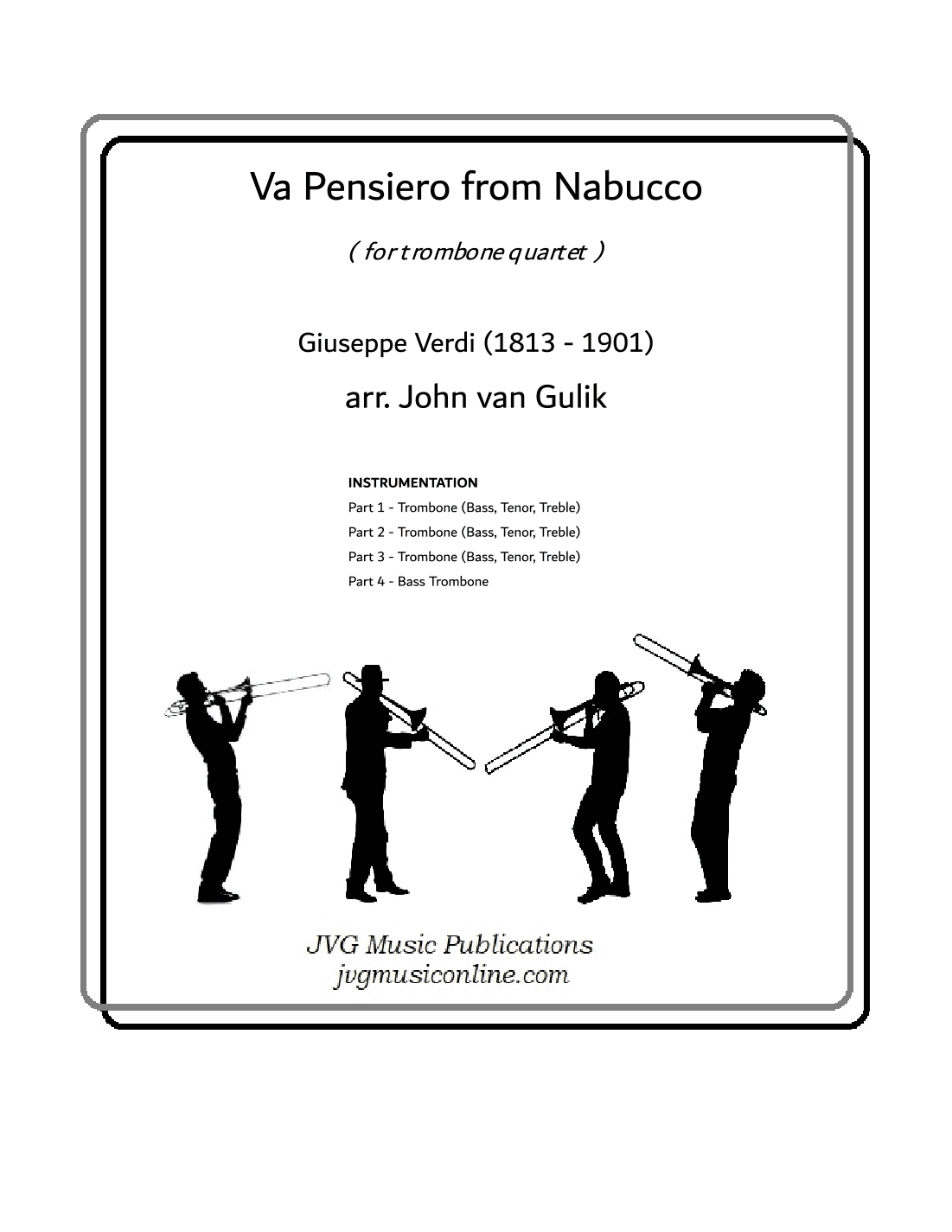 Va Pensiero from Nabucco

( for trombone quartet )

Giuseppe Verdi (1813 - 1901)

arr. John van Gulik

INSTRUMENTATION
Part 1 - Trombone (Bass, Tenor, Treble)
Part 2 - Trombone (Bass, Tenor, Treble)
Part 3 - Trombone (Bass, Tenor, Treble)
Part 4 - Bass Trombone

JVG Music Publications
jvgmusiconline.com